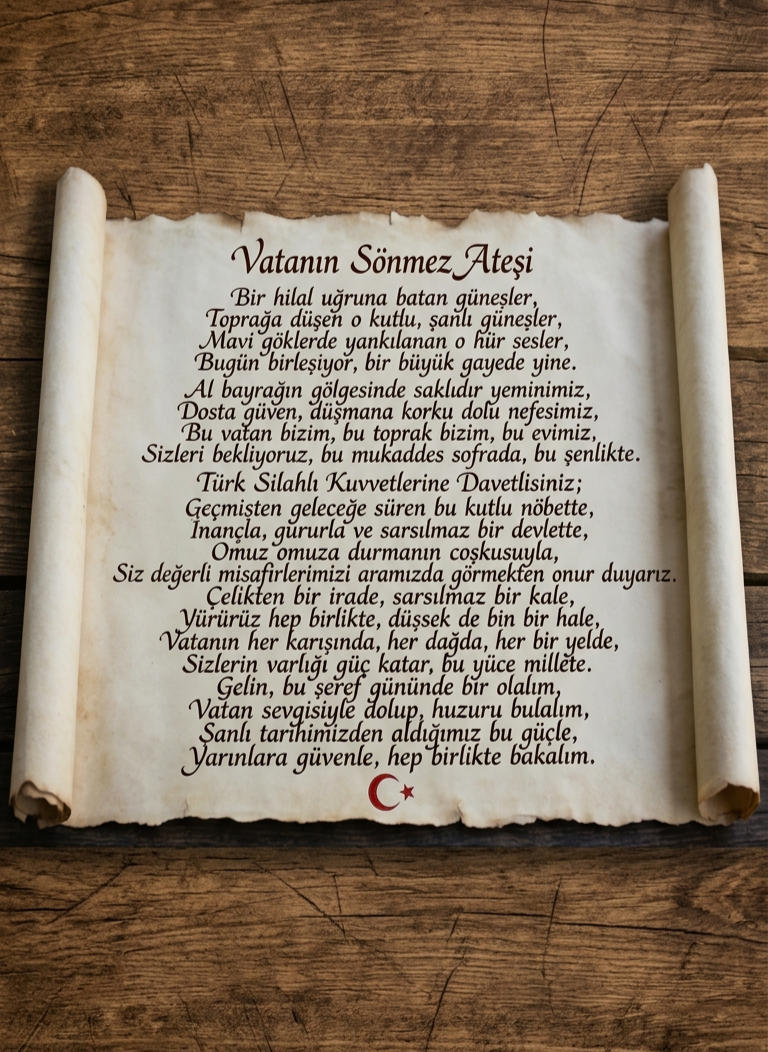 Vatanın Sönmez Ateşi

Bir hilal uğruna batan güneşler,
Toprağa düşen o kutlu, şanlı güneşler,
Mavi göklerde yankılanan o hür sesler,
Bugün birleşiyor, bir büyük gayede yine.

Al bayrağın gölgesinde saklıdır yeminimiz,
Dosta güven, düşmana korku dolu nefesimiz,
Bu vatan bizim, bu toprak bizim, bu evimiz,
Sizleri bekliyoruz, bu mukaddes sofrada, bu şenlikte.

Türk Silahlı Kuvvetlerine Davetlisiniz;
Geçmişten geleceğe süren bu kutlu nöbette,
İnançla, gururla ve sarsılmaz bir devlette,
Omuz omuza durmanın coşkusuyla,
Siz değerli misafirlerimizi aramızda görmekten onur duyarız.
Çelikten bir irade, sarsılmaz bir kale,
Yürürüz hep birlikte, düşsek de bin bir hale,
Vatanın her karışında, her dağda, her bir yelde,
Sizlerin varlığı güç katar, bu yüce millete.
Gelin, bu şeref gününde bir olalım,
Vatan sevgisiyle dolup, huzuru bulalım,
Şanlı tarihimizden aldığımız bu güçle,
Yarınlara güvenle, hep birlikte bakalım.